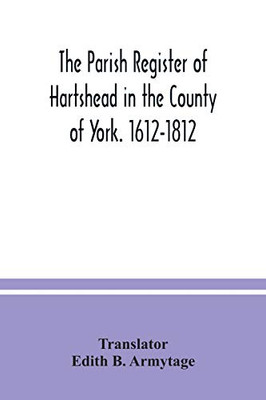 The Parish Register of Hartshead in the County of York. 1612-1812

Translator
Edith B. Armytage